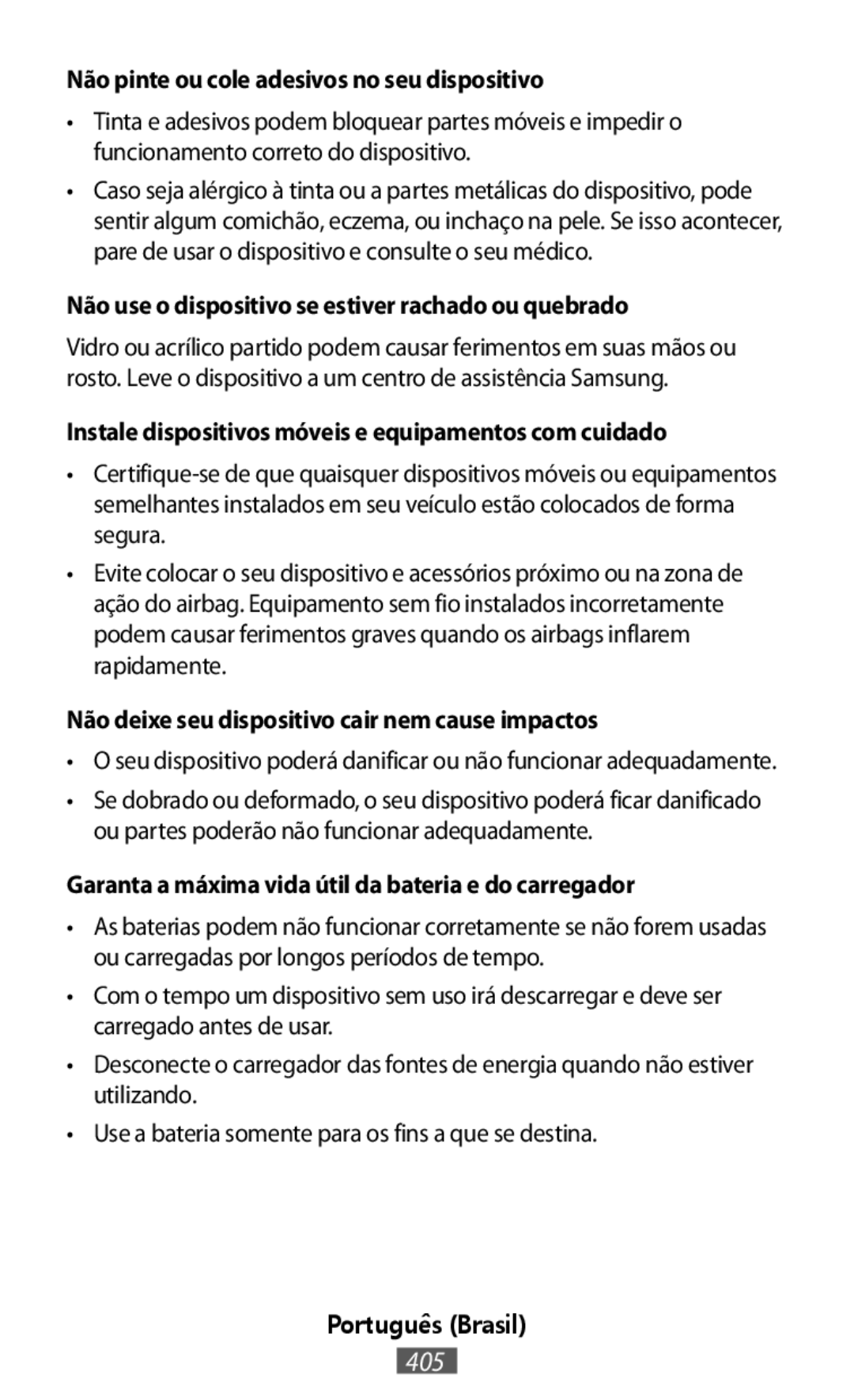 Não pinte ou cole adesivos no seu dispositivo

• Tinta e adesivos podem bloquear partes móveis e impedir o funcionamento correto do dispositivo.

• Caso seja alérgico à tinta ou a partes metálicas do dispositivo, pode sentir algum comichão, eczema, ou inchaço na pele. Se isso acontecer, pare de usar o dispositivo e consulte o seu médico.

Não use o dispositivo se estiver rachado ou quebrado

Vidro ou acrílico partido podem causar ferimentos em suas mãos ou rosto. Leve o dispositivo a um centro de assistência Samsung.

Instale dispositivos móveis e equipamentos com cuidado

• Certifique-se de que quaisquer dispositivos móveis ou equipamentos semelhantes instalados em seu veículo estão colocados de forma segura.

• Evite colocar o seu dispositivo e acessórios próximo ou na zona de ação do airbag. Equipamento sem fio instalados incorretamente podem causar ferimentos graves quando os airbags inflarem rapidamente.

Não deixe seu dispositivo cair nem cause impactos

• O seu dispositivo poderá danificar ou não funcionar adequadamente.

• Se dobrado ou deformado, o seu dispositivo poderá ficar danificado ou partes poderão não funcionar adequadamente.

Garanta a máxima vida útil da bateria e do carregador

• As baterias podem não funcionar corretamente se não forem usadas ou carregadas por longos períodos de tempo.

• Com o tempo um dispositivo sem uso irá descarregar e deve ser carregado antes de usar.

• Desconecte o carregador das fontes de energia quando não estiver utilizando.

• Use a bateria somente para os fins a que se destina.

Português (Brasil)

405